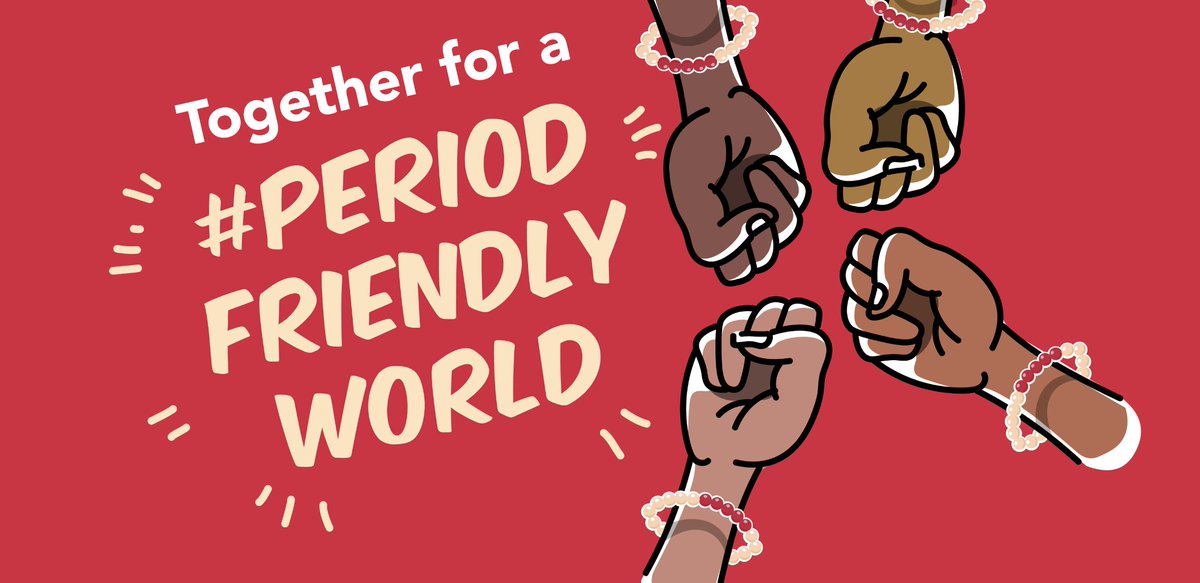 Together for a
#PERIOD
FRIENDLY
WORLD